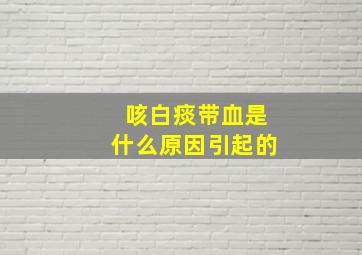 咳白痰带血是
什么原因引起的